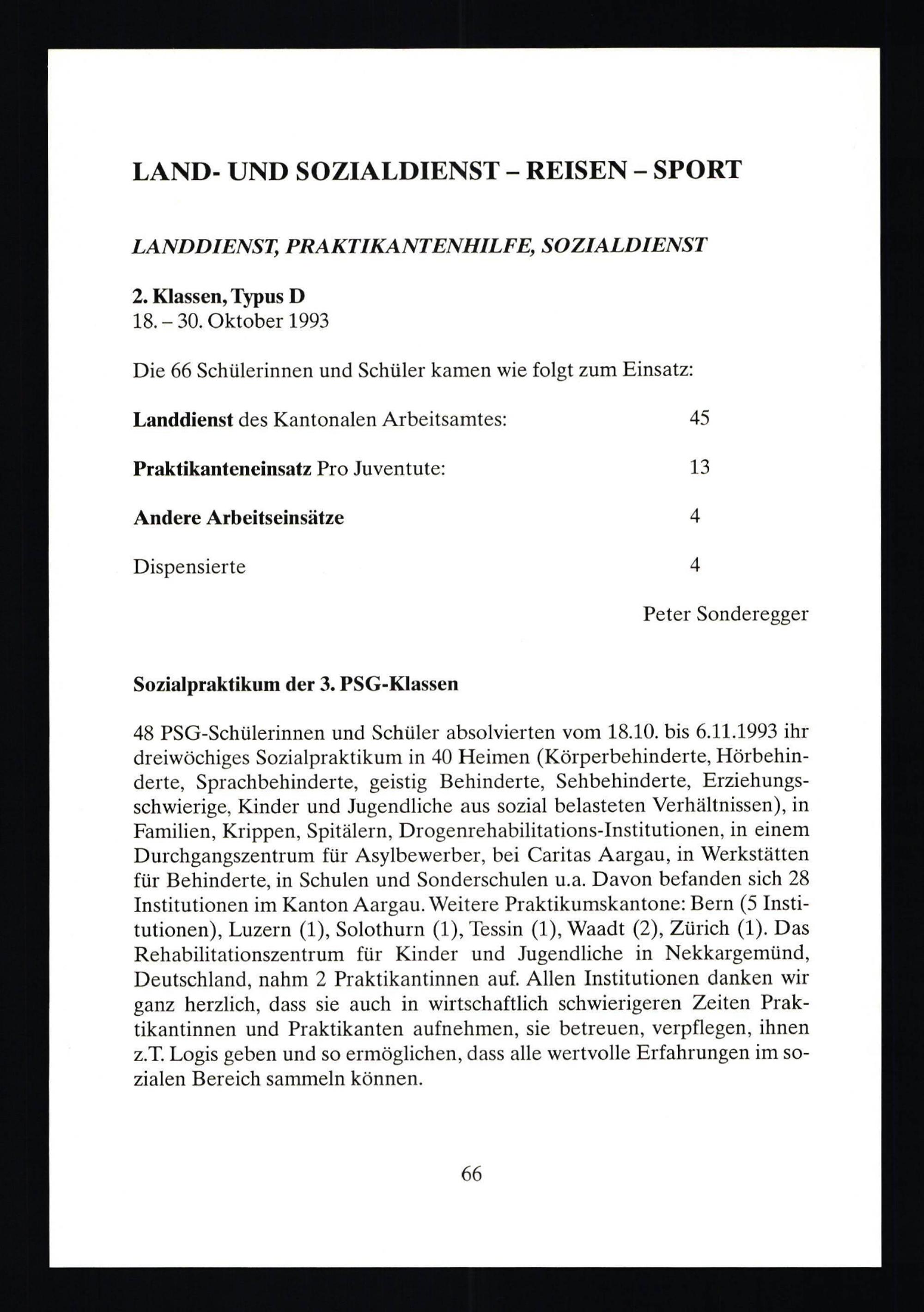 LAND- UND SOZIALDIENST – REISEN – SPORT

LANDDIENST, PRAKTIKANTENHILFE, SOZIALDIENST

2. Klassen, Typus D
18. – 30. Oktober 1993

Die 66 Schülerinnen und Schüler kamen wie folgt zum Einsatz:

Landdienst des Kantonalen Arbeitsamtes: 45

Praktikanteneinsatz Pro Juventute: 13

Andere Arbeitseinsätze 4

Dispensierte 4

Peter Sonderegger

Sozialpraktikum der 3. PSG-Klassen

48 PSG-Schülerinnen und Schüler absolvierten vom 18.10. bis 6.11.1993 ihr dreiwöchiges Sozialpraktikum in 40 Heimen (Körperbehinderte, Hörbehinderte, Sprachbehinderte, geistig Behinderte, Sehbehinderte, Erziehungsschwierige, Kinder und Jugendliche aus sozial belasteten Verhältnissen), in Familien, Krippen, Spitälern, Drogenrehabilitations-Institutionen, in einem Durchgangszentrum für Asylbewerber, bei Caritas Aargau, in Werkstätten für Behinderte, in Schulen und Sonderschulen u.a. Davon befanden sich 28 Institutionen im Kanton Aargau. Weitere Praktikumskantone: Bern (5 Institutionen), Luzern (1), Solothurn (1), Tessin (1), Waadt (2), Zürich (1). Das Rehabilitationszentrum für Kinder und Jugendliche in Nekkargemünd, Deutschland, nahm 2 Praktikantinnen auf. Allen Institutionen danken wir ganz herzlich, dass sie auch in wirtschaftlich schwierigeren Zeiten Praktikantinnen und Praktikanten aufnehmen, sie betreuen, verpflegen, ihnen z.T. Logis geben und so ermöglichen, dass alle wertvolle Erfahrungen im sozialen Bereich sammeln können.

66